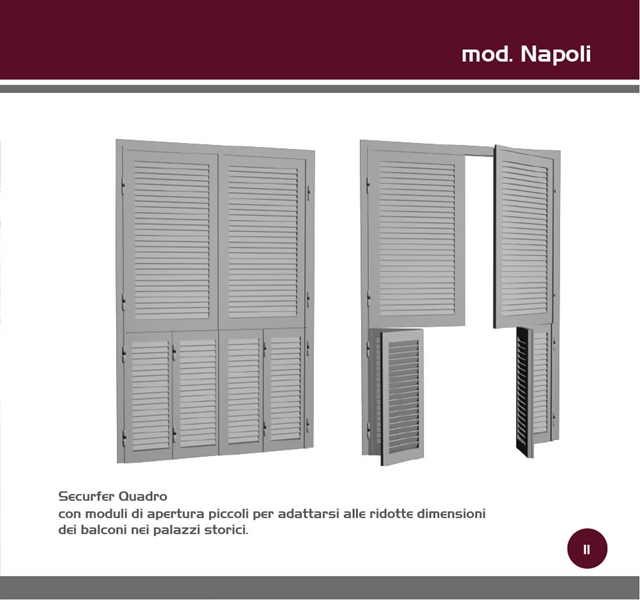 mod. Napoli

Securfer Quadro
con moduli di apertura piccoli per adattarsi alle ridotte dimensioni dei balconi nei palazzi storici.

11